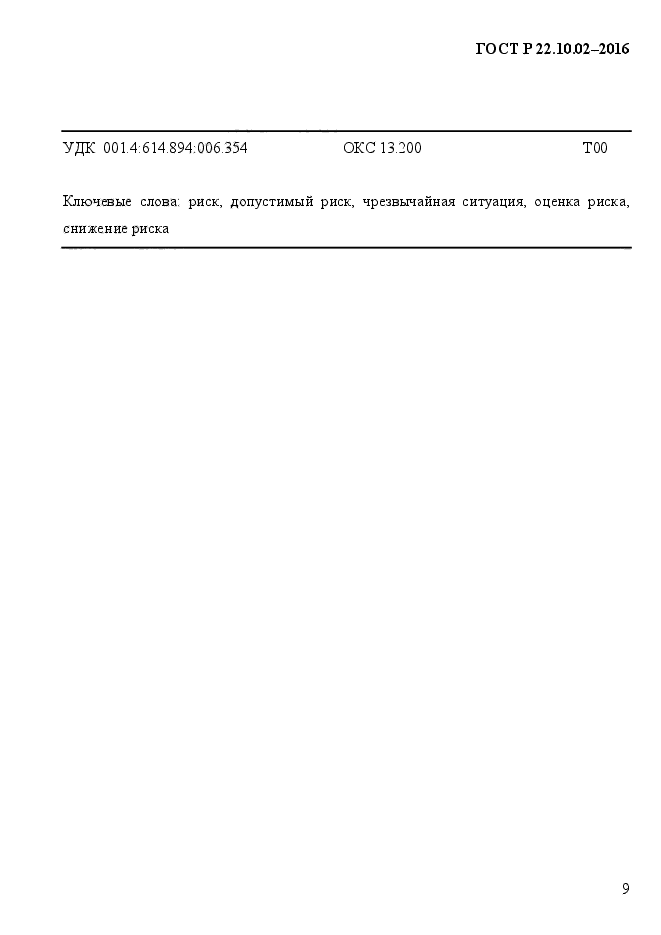 ГОСТ Р 22.10.02–2016

УДК 001.4:614.894:006.354 ОКС 13.200 Т00

Ключевые слова: риск, допустимый риск, чрезвычайная ситуация, оценка риска, снижение риска

9